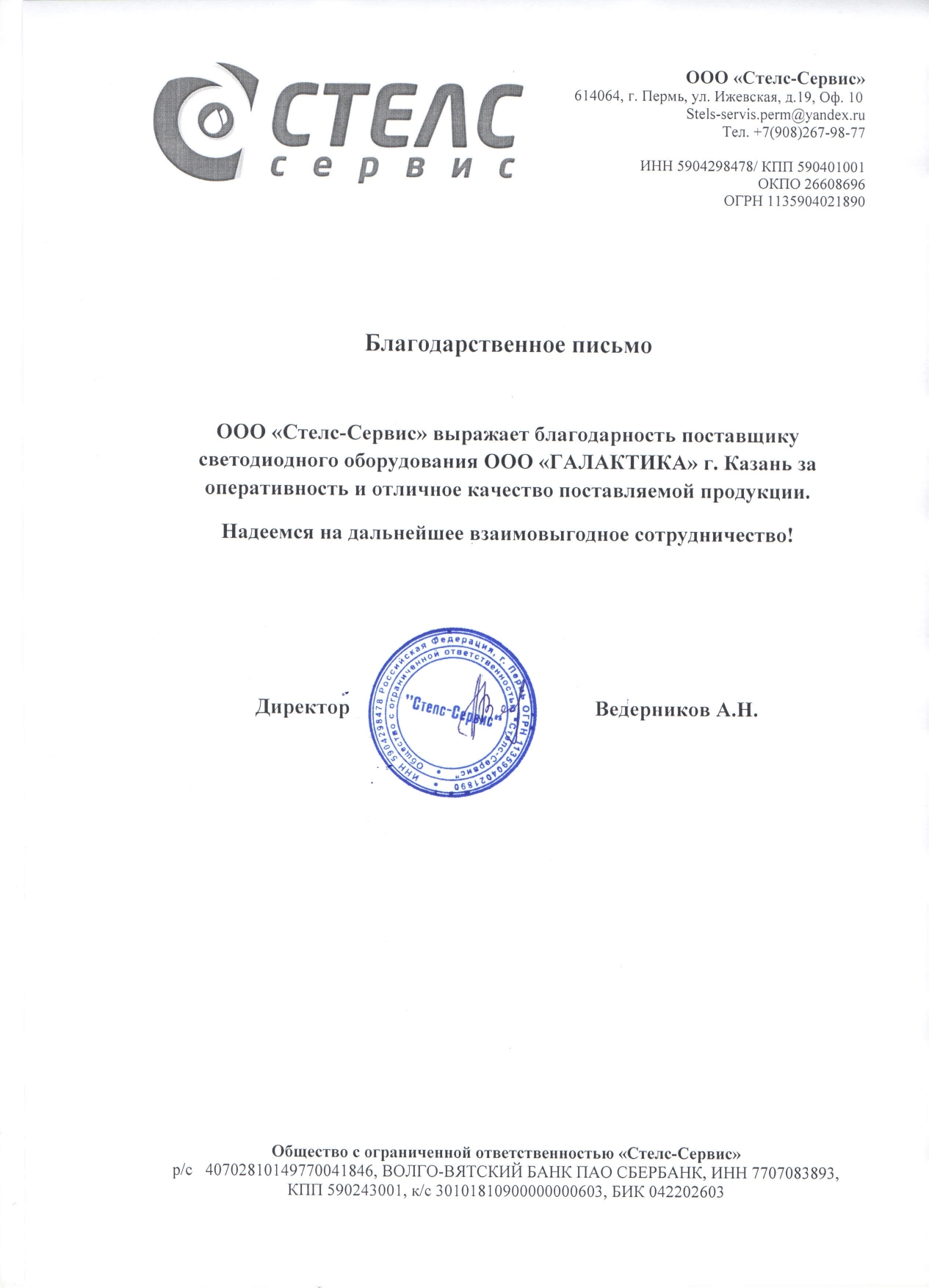 СТЕЛС
сервис

ООО «Стелс-Сервис»
614064, г. Пермь, ул. Ижевская, д.19, Оф. 10
Stels-servis.perm@yandex.ru
Тел. +7(908)267-98-77

ИНН 5904298478/ КПП 590401001
ОКПО 26608696
ОГРН 1135904021890

Благодарственное письмо

ООО «Стелс-Сервис» выражает благодарность поставщику светодиодного оборудования ООО «ГАЛАКТИКА» г. Казань за оперативность и отличное качество поставляемой продукции.

Надеемся на дальнейшее взаимовыгодное сотрудничество!

Директор

Российская Федерация, г. Пермь ОГРН 1135904021890 ИНН 5904298478 Общество с ограниченной ответственностью "Стелс-Сервис"
"Стелс-Сервис"

Ведерников А.Н.

Общество с ограниченной ответственностью «Стелс-Сервис»
р/с 40702810149770041846, ВОЛГО-ВЯТСКИЙ БАНК ПАО СБЕРБАНК, ИНН 7707083893, КПП 590243001, к/с 30101810900000000603, БИК 042202603